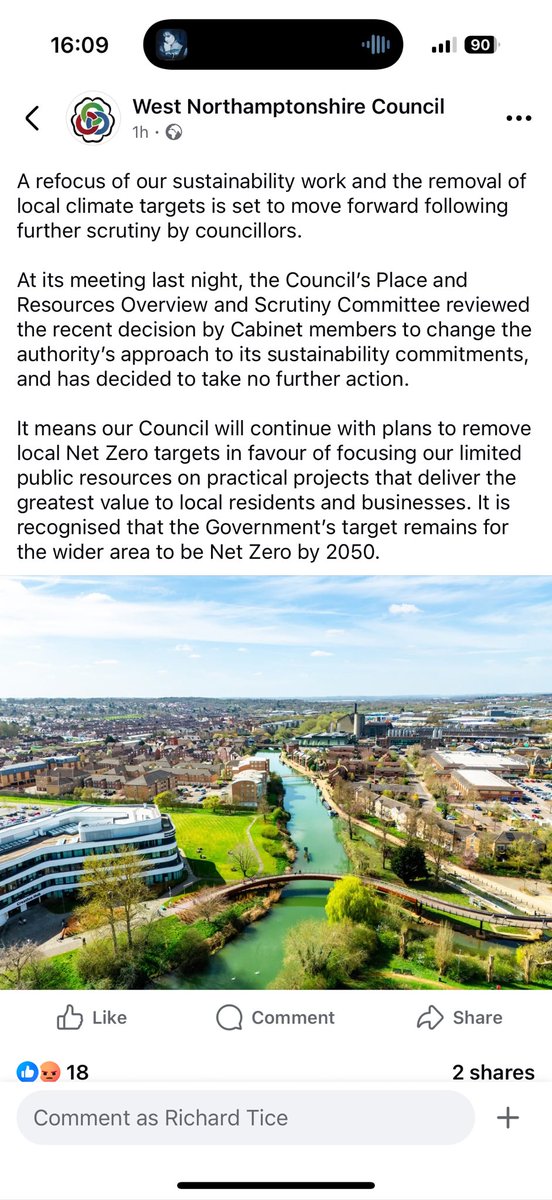 16:09

90

West Northamptonshire Council
1h ·

A refocus of our sustainability work and the removal of local climate targets is set to move forward following further scrutiny by councillors.

At its meeting last night, the Council's Place and Resources Overview and Scrutiny Committee reviewed the recent decision by Cabinet members to change the authority's approach to its sustainability commitments, and has decided to take no further action.

It means our Council will continue with plans to remove local Net Zero targets in favour of focusing our limited public resources on practical projects that deliver the greatest value to local residents and businesses. It is recognised that the Government's target remains for the wider area to be Net Zero by 2050.

Like
Comment
Share

18
2 shares

Comment as Richard Tice